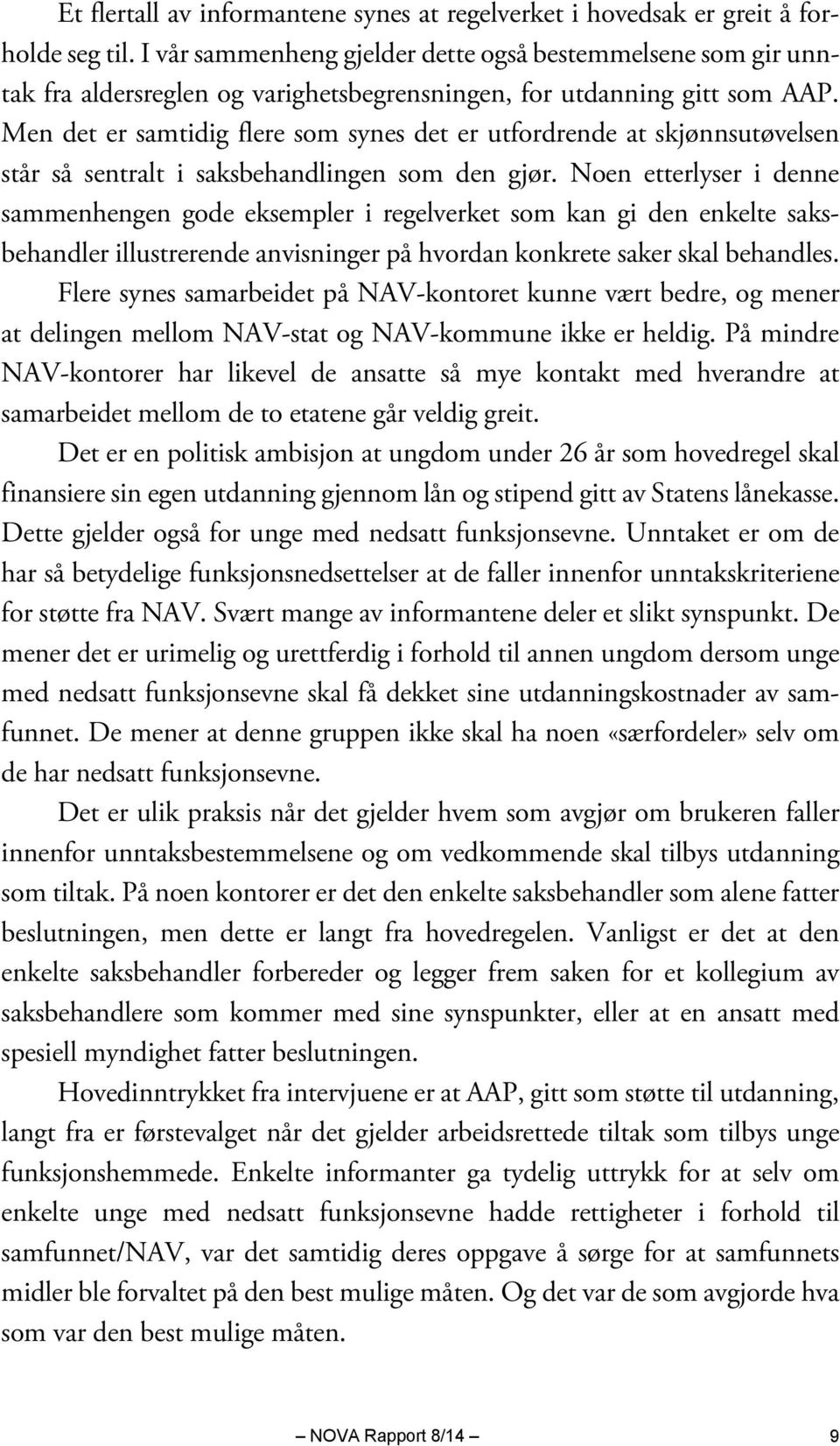 Et flertall av informantene synes at regelverket i hovedsak er greit å forholde seg til. I vår sammenheng gjelder dette også bestemmelsene som gir unntak fra aldersreglen og varighetsbegrensningen, for utdanning gitt som AAP. Men det er samtidig flere som synes det er utfordrende at skjønnsutøvelsen står så sentralt i saksbehandlingen som den gjør. Noen etterlyser i denne sammenhengen gode eksempler i regelverket som kan gi den enkelte saksbehandler illustrerende anvisninger på hvordan konkrete saker skal behandles.

Flere synes samarbeidet på NAV-kontoret kunne vært bedre, og mener at delingen mellom NAV-stat og NAV-kommune ikke er heldig. På mindre NAV-kontorer har likevel de ansatte så mye kontakt med hverandre at samarbeidet mellom de to etatene går veldig greit.

Det er en politisk ambisjon at ungdom under 26 år som hovedregel skal finansiere sin egen utdanning gjennom lån og stipend gitt av Statens lånekasse. Dette gjelder også for unge med nedsatt funksjonsevne. Unntaket er om de har så betydelige funksjonsnedsettelser at de faller innenfor unntakskriteriene for støtte fra NAV. Svært mange av informantene deler et slikt synspunkt. De mener det er urimelig og urettferdig i forhold til annen ungdom dersom unge med nedsatt funksjonsevne skal få dekket sine utdanningskostnader av samfunnet. De mener at denne gruppen ikke skal ha noen «særfordeler» selv om de har nedsatt funksjonsevne.

Det er ulik praksis når det gjelder hvem som avgjør om brukeren faller innenfor unntaksbestemmelsene og om vedkommende skal tilbys utdanning som tiltak. På noen kontorer er det den enkelte saksbehandler som alene fatter beslutningen, men dette er langt fra hovedregelen. Vanligst er det at den enkelte saksbehandler forbereder og legger frem saken for et kollegium av saksbehandlere som kommer med sine synspunkter, eller at en ansatt med spesiell myndighet fatter beslutningen.

Hovedinntrykket fra intervjuene er at AAP, gitt som støtte til utdanning, langt fra er førstevalget når det gjelder arbeidsrettede tiltak som tilbys unge funksjonshemmede. Enkelte informanter ga tydelig uttrykk for at selv om enkelte unge med nedsatt funksjonsevne hadde rettigheter i forhold til samfunnet/NAV, var det samtidig deres oppgave å sørge for at samfunnets midler ble forvaltet på den best mulige måten. Og det var de som avgjorde hva som var den best mulige måten.

– NOVA Rapport 8/14 – 9